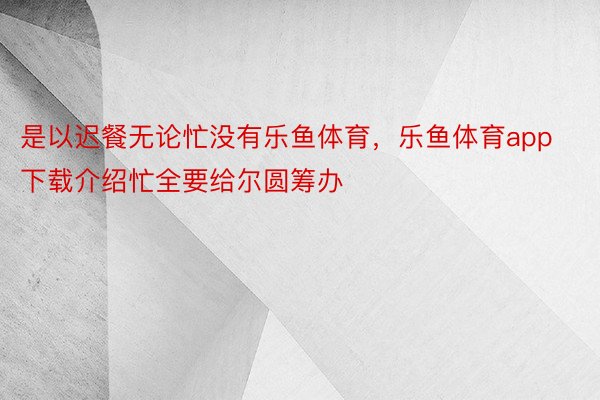 是以迟餐无论忙没有乐鱼体育，乐鱼体育app下载介绍忙全要给尔圆筹办